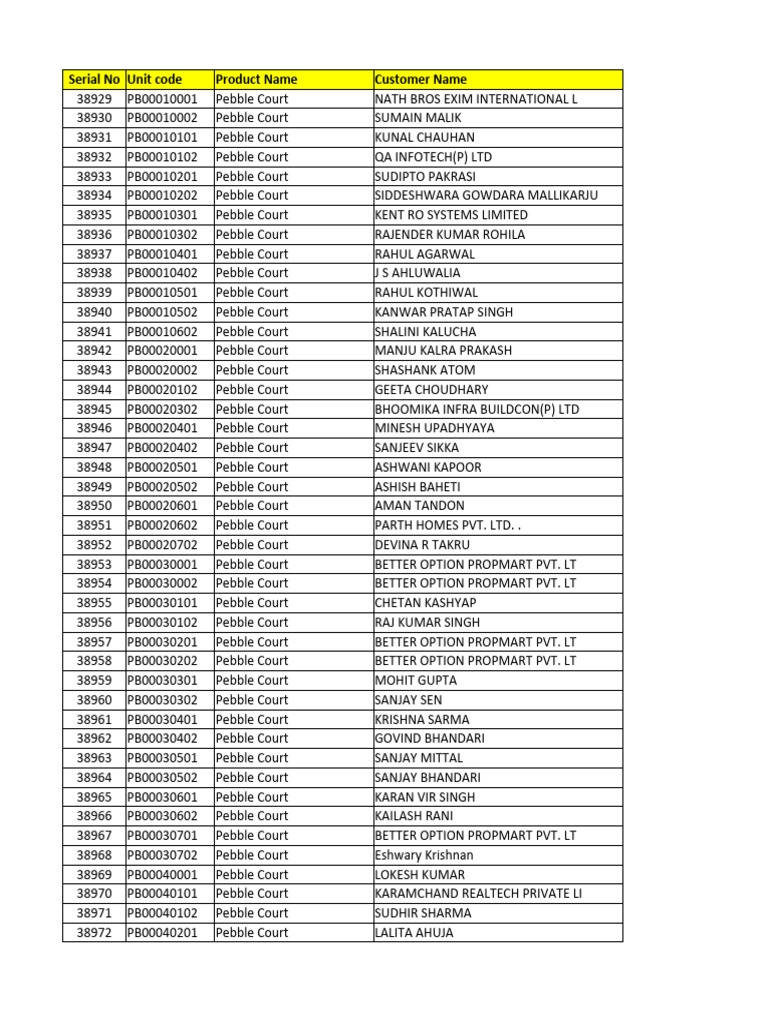 | Serial No | Unit code | Product Name | Customer Name |
|---|---|---|---|
| 38929 | PB00010001 | Pebble Court | NATH BROS EXIM INTERNATIONAL L |
| 38930 | PB00010002 | Pebble Court | SUMAIN MALIK |
| 38931 | PB00010101 | Pebble Court | KUNAL CHAUHAN |
| 38932 | PB00010102 | Pebble Court | QA INFOTECH(P) LTD |
| 38933 | PB00010201 | Pebble Court | SUDIPTO PAKRASI |
| 38934 | PB00010202 | Pebble Court | SIDDESHWARA GOWDARA MALLIKARJU |
| 38935 | PB00010301 | Pebble Court | KENT RO SYSTEMS LIMITED |
| 38936 | PB00010302 | Pebble Court | RAJENDER KUMAR ROHILA |
| 38937 | PB00010401 | Pebble Court | RAHUL AGARWAL |
| 38938 | PB00010402 | Pebble Court | J S AHLUWALIA |
| 38939 | PB00010501 | Pebble Court | RAHUL KOTHIWAL |
| 38940 | PB00010502 | Pebble Court | KANWAR PRATAP SINGH |
| 38941 | PB00010602 | Pebble Court | SHALINI KALUCHA |
| 38942 | PB00020001 | Pebble Court | MANJU KALRA PRAKASH |
| 38943 | PB00020002 | Pebble Court | SHASHANK ATOM |
| 38944 | PB00020102 | Pebble Court | GEETA CHOUDHARY |
| 38945 | PB00020302 | Pebble Court | BHOOMIKA INFRA BUILDCON(P) LTD |
| 38946 | PB00020401 | Pebble Court | MINESH UPADHYAYA |
| 38947 | PB00020402 | Pebble Court | SANJEEV SIKKA |
| 38948 | PB00020501 | Pebble Court | ASHWANI KAPOOR |
| 38949 | PB00020502 | Pebble Court | ASHISH BAHETI |
| 38950 | PB00020601 | Pebble Court | AMAN TANDON |
| 38951 | PB00020602 | Pebble Court | PARTH HOMES PVT. LTD. . |
| 38952 | PB00020702 | Pebble Court | DEVINA R TAKRU |
| 38953 | PB00030001 | Pebble Court | BETTER OPTION PROPMART PVT. LT |
| 38954 | PB00030002 | Pebble Court | BETTER OPTION PROPMART PVT. LT |
| 38955 | PB00030101 | Pebble Court | CHETAN KASHYAP |
| 38956 | PB00030102 | Pebble Court | RAJ KUMAR SINGH |
| 38957 | PB00030201 | Pebble Court | BETTER OPTION PROPMART PVT. LT |
| 38958 | PB00030202 | Pebble Court | BETTER OPTION PROPMART PVT. LT |
| 38959 | PB00030301 | Pebble Court | MOHIT GUPTA |
| 38960 | PB00030302 | Pebble Court | SANJAY SEN |
| 38961 | PB00030401 | Pebble Court | KRISHNA SARMA |
| 38962 | PB00030402 | Pebble Court | GOVIND BHANDARI |
| 38963 | PB00030501 | Pebble Court | SANJAY MITTAL |
| 38964 | PB00030502 | Pebble Court | SANJAY BHANDARI |
| 38965 | PB00030601 | Pebble Court | KARAN VIR SINGH |
| 38966 | PB00030602 | Pebble Court | KAILASH RANI |
| 38967 | PB00030701 | Pebble Court | BETTER OPTION PROPMART PVT. LT |
| 38968 | PB00030702 | Pebble Court | Eshwary Krishnan |
| 38969 | PB00040001 | Pebble Court | LOKESH KUMAR |
| 38970 | PB00040101 | Pebble Court | KARAMCHAND REALTECH PRIVATE LI |
| 38971 | PB00040102 | Pebble Court | SUDHIR SHARMA |
| 38972 | PB00040201 | Pebble Court | LALITA AHUJA |